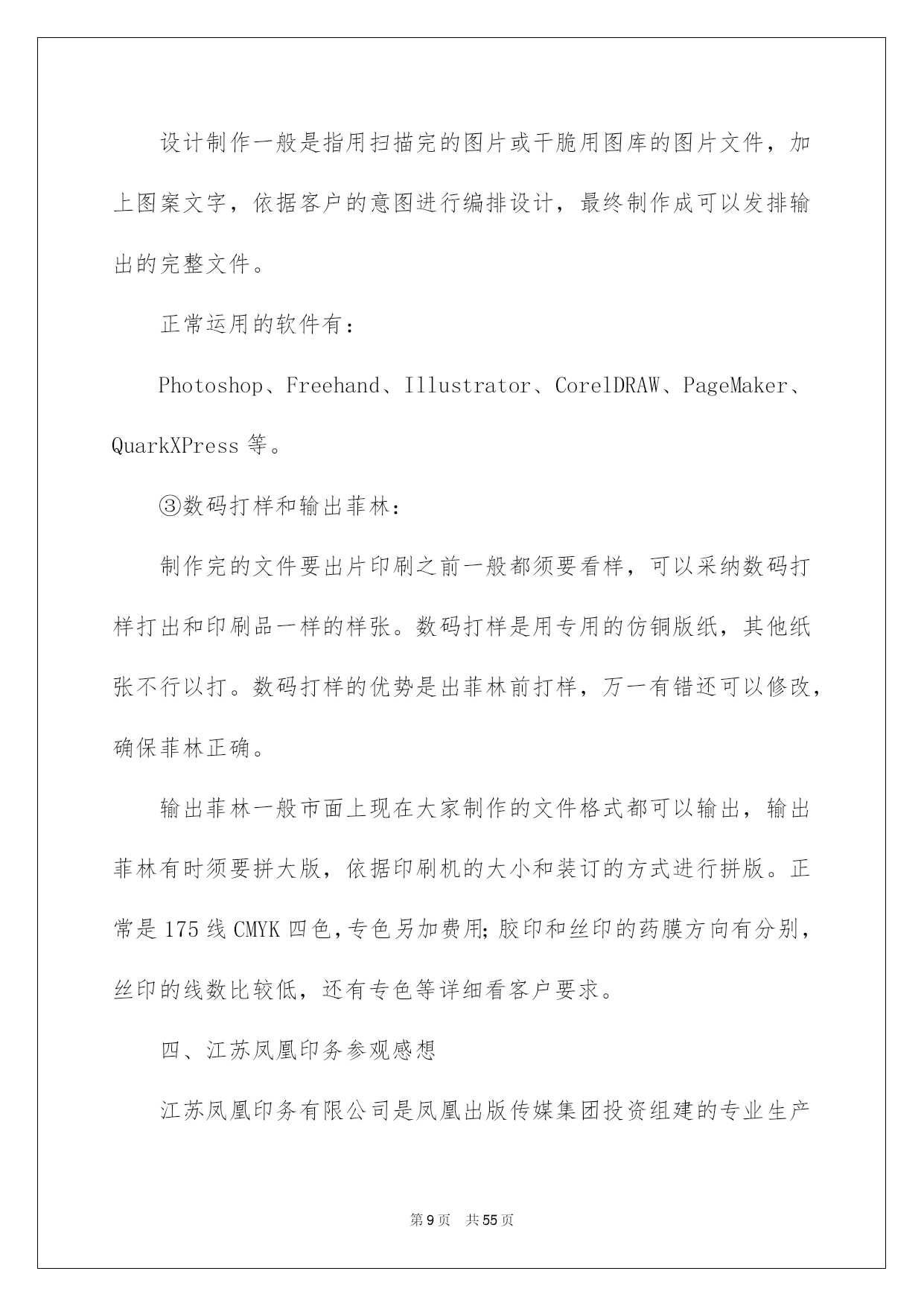 设计制作一般是指用扫描完的图片或干脆用图库的图片文件，加上图案文字，依据客户的意图进行编排设计，最终制作成可以发排输出的完整文件。

正常运用的软件有：

Photoshop、Freehand、Illustrator、CorelDRAW、PageMaker、QuarkXPress 等。

③数码打样和输出菲林：

制作完的文件要出片印刷之前一般都须要看样，可以采纳数码打样打出和印刷品一样的样张。数码打样是用专用的仿铜版纸，其他纸张不行以打。数码打样的优势是出菲林前打样，万一有错还可以修改，确保菲林正确。

输出菲林一般市面上现在大家制作的文件格式都可以输出，输出菲林有时须要拼大版，依据印刷机的大小和装订的方式进行拼版。正常是 175 线 CMYK 四色，专色另加费用；胶印和丝印的药膜方向有分别，丝印的线数比较低，还有专色等详细看客户要求。

四、江苏凤凰印务参观感想

江苏凤凰印务有限公司是凤凰出版传媒集团投资组建的专业生产

第 9 页　共 55 页